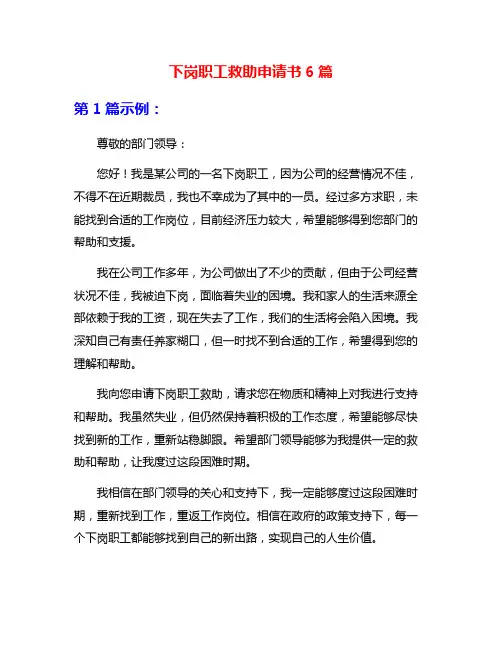 下岗职工救助申请书 6 篇

第 1 篇示例：

尊敬的部门领导：

您好！我是某公司的一名下岗职工，因为公司的经营情况不佳，不得不在近期裁员，我也不幸成为了其中的一员。经过多方求职，未能找到合适的工作岗位，目前经济压力较大，希望能够得到您部门的帮助和支援。

我在公司工作多年，为公司做出了不少的贡献，但由于公司经营状况不佳，我被迫下岗，面临着失业的困境。我和家人的生活来源全部依赖于我的工资，现在失去了工作，我们的生活将会陷入困境。我深知自己有责任养家糊口，但一时找不到合适的工作，希望得到您的理解和帮助。

我向您申请下岗职工救助，请求您在物质和精神上对我进行支持和帮助。我虽然失业，但仍然保持着积极的工作态度，希望能够尽快找到新的工作，重新站稳脚跟。希望部门领导能够为我提供一定的救助和帮助，让我度过这段困难时期。

我相信在部门领导的关心和支持下，我一定能够度过这段困难时期，重新找到工作，重返工作岗位。相信在政府的政策支持下，每一个下岗职工都能够找到自己的新出路，实现自己的人生价值。